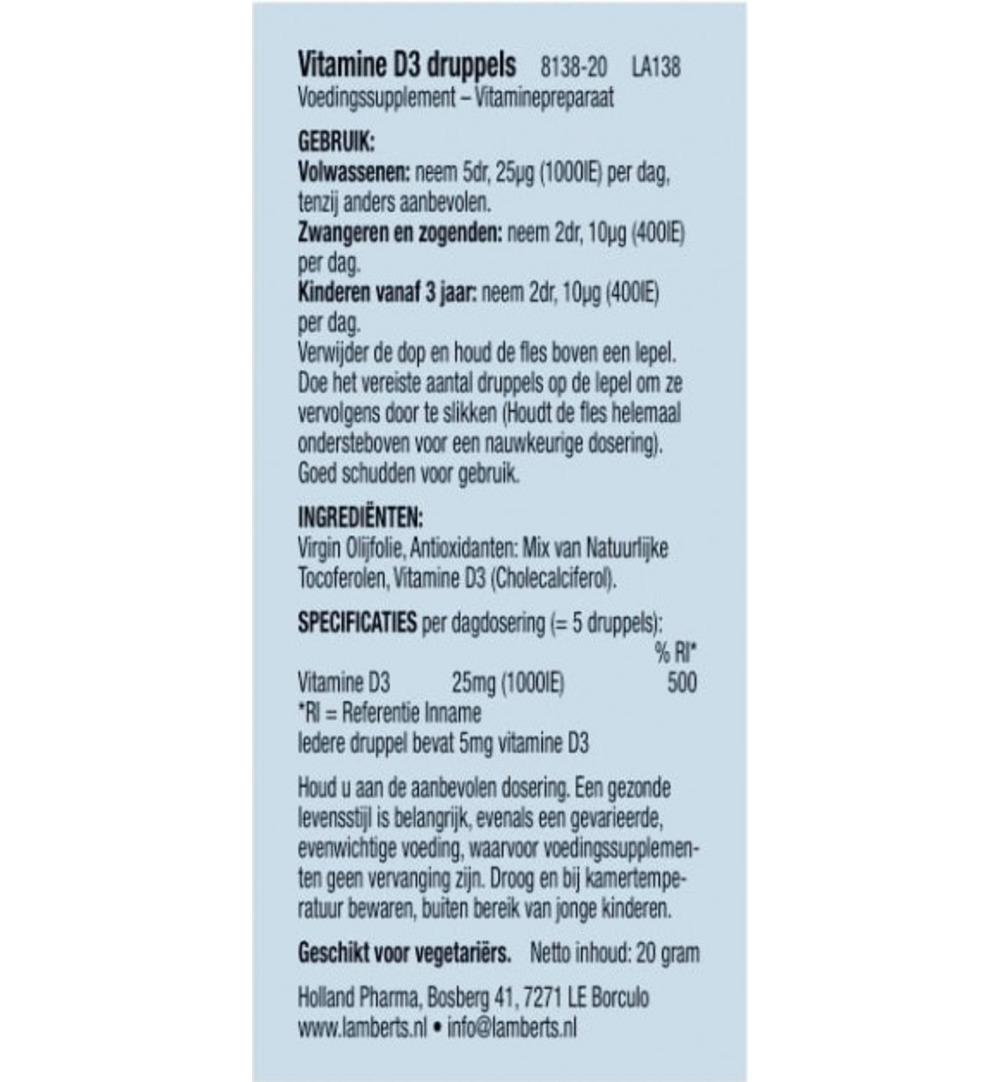 Vitamine D3 druppels 8138-20 LA138
Voedingssupplement – Vitaminepreparaat

GEBRUIK:
Volwassenen: neem 5dr, 25µg (1000IE) per dag, tenzij anders aanbevolen.
Zwangeren en zogenden: neem 2dr, 10µg (400IE) per dag.
Kinderen vanaf 3 jaar: neem 2dr, 10µg (400IE) per dag.
Verwijder de dop en houd de fles boven een lepel. Doe het vereiste aantal druppels op de lepel om ze vervolgens door te slikken (Houdt de fles helemaal ondersteboven voor een nauwkeurige dosering). Goed schudden voor gebruik.

INGREDIËNTEN:
Virgin Olijfolie, Antioxidanten: Mix van Natuurlijke Tocoferolen, Vitamine D3 (Cholecalciferol).

SPECIFICATIES per dagdosering (= 5 druppels):

| | | % RI* |
|---|---|---|
| Vitamine D3 | 25mg (1000IE) | 500 |

*RI = Referentie Inname
Iedere druppel bevat 5mg vitamine D3

Houd u aan de aanbevolen dosering. Een gezonde levensstijl is belangrijk, evenals een gevarieerde, evenwichtige voeding, waarvoor voedingssupplementen geen vervanging zijn. Droog en bij kamertemperatuur bewaren, buiten bereik van jonge kinderen.

Geschikt voor vegetariërs. Netto inhoud: 20 gram

Holland Pharma, Bosberg 41, 7271 LE Borculo
www.lamberts.nl • info@lamberts.nl